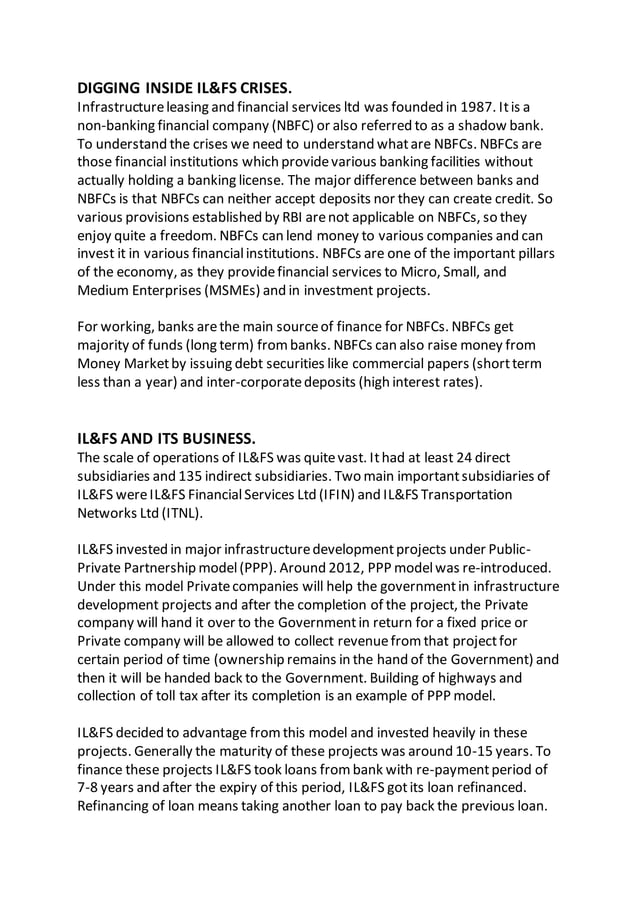 DIGGING INSIDE IL&FS CRISES.
Infrastructure leasing and financial services ltd was founded in 1987. It is a non-banking financial company (NBFC) or also referred to as a shadow bank. To understand the crises we need to understand what are NBFCs. NBFCs are those financial institutions which provide various banking facilities without actually holding a banking license. The major difference between banks and NBFCs is that NBFCs can neither accept deposits nor they can create credit. So various provisions established by RBI are not applicable on NBFCs, so they enjoy quite a freedom. NBFCs can lend money to various companies and can invest it in various financial institutions. NBFCs are one of the important pillars of the economy, as they provide financial services to Micro, Small, and Medium Enterprises (MSMEs) and in investment projects.

For working, banks are the main source of finance for NBFCs. NBFCs get majority of funds (long term) from banks. NBFCs can also raise money from Money Market by issuing debt securities like commercial papers (short term less than a year) and inter-corporate deposits (high interest rates).

IL&FS AND ITS BUSINESS.
The scale of operations of IL&FS was quite vast. It had at least 24 direct subsidiaries and 135 indirect subsidiaries. Two main important subsidiaries of IL&FS were IL&FS Financial Services Ltd (IFIN) and IL&FS Transportation Networks Ltd (ITNL).

IL&FS invested in major infrastructure development projects under Public-Private Partnership model (PPP). Around 2012, PPP model was re-introduced. Under this model Private companies will help the government in infrastructure development projects and after the completion of the project, the Private company will hand it over to the Government in return for a fixed price or Private company will be allowed to collect revenue from that project for certain period of time (ownership remains in the hand of the Government) and then it will be handed back to the Government. Building of highways and collection of toll tax after its completion is an example of PPP model.

IL&FS decided to advantage from this model and invested heavily in these projects. Generally the maturity of these projects was around 10-15 years. To finance these projects IL&FS took loans from bank with re-payment period of 7-8 years and after the expiry of this period, IL&FS got its loan refinanced. Refinancing of loan means taking another loan to pay back the previous loan.